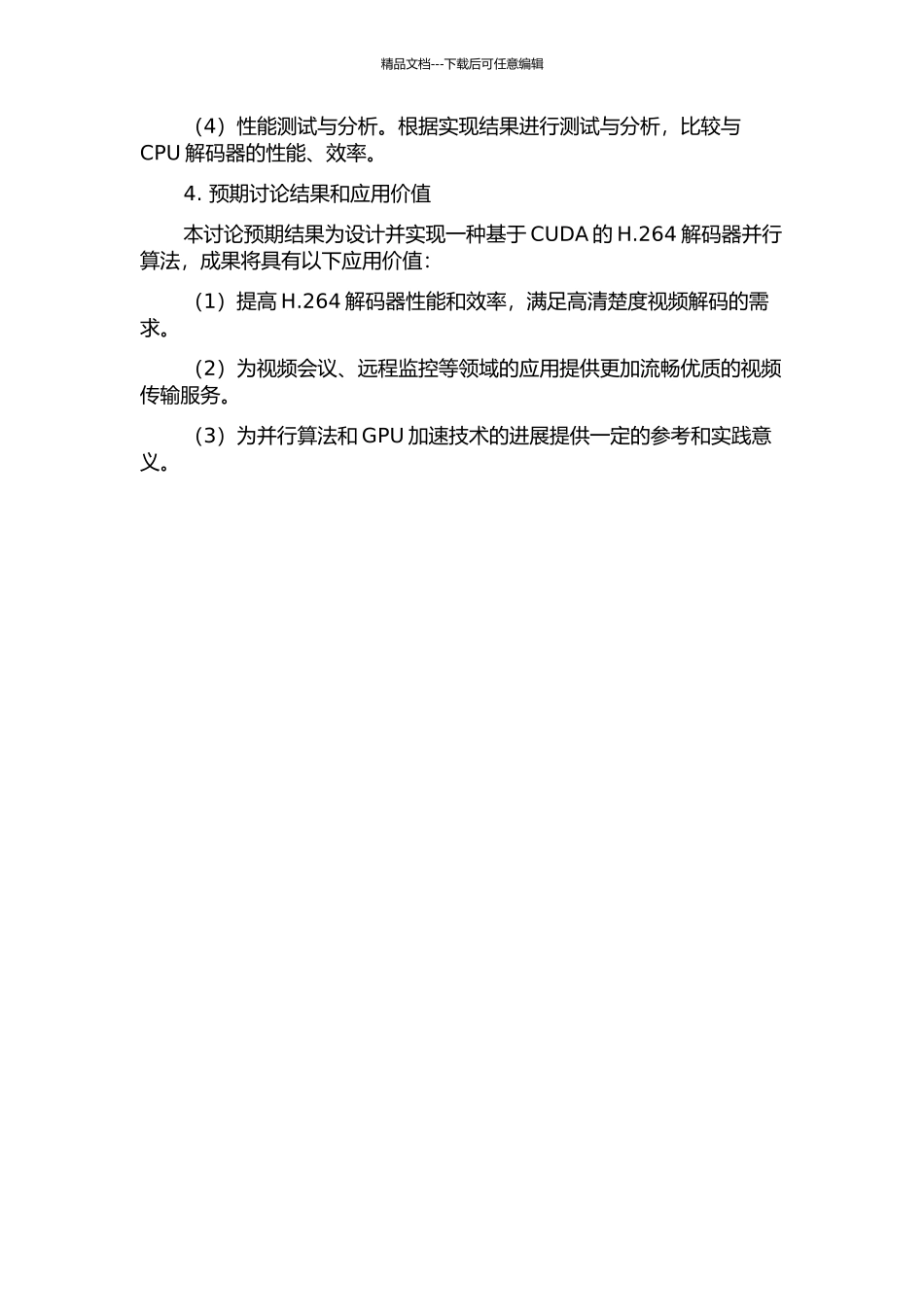 精品文档---下载后可任意编辑

（4）性能测试与分析。根据实现结果进行测试与分析，比较与 CPU 解码器的性能、效率。

4. 预期讨论结果和应用价值

本讨论预期结果为设计并实现一种基于 CUDA 的 H.264 解码器并行算法，成果将具有以下应用价值：

（1）提高 H.264 解码器性能和效率，满足高清楚度视频解码的需求。

（2）为视频会议、远程监控等领域的应用提供更加流畅优质的视频传输服务。

（3）为并行算法和 GPU 加速技术的进展提供一定的参考和实践意义。